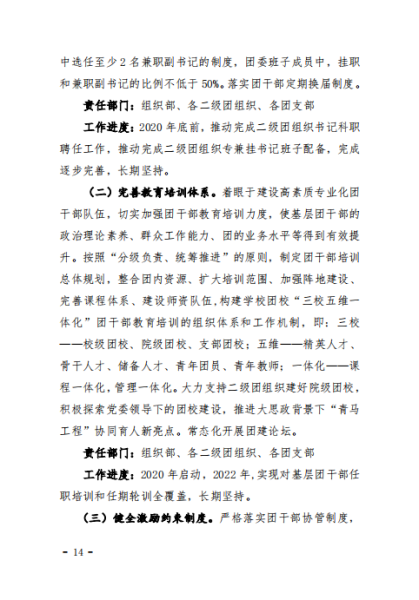 中选任至少2名兼职副书记的制度，团委班子成员中，挂职和兼职副书记的比例不低于50%。落实团干部定期换届制度。

责任部门：组织部、各二级团组织、各团支部

工作进度：2020年底前，推动完成二级团组织书记科职聘任工作，推动完成二级团组织专兼挂书记班子配备，完成逐步完善，长期坚持。

（二）完善教育培训体系。着眼于建设高素质专业化团干部队伍，切实加强团干部教育培训力度，使基层团干部的政治理论素养、群众工作能力、团的业务水平等得到有效提升。按照“分级负责、统筹推进”的原则，制定团干部培训总体规划，整合团内资源、扩大培训范围、加强阵地建设、完善课程体系、建设师资队伍，构建学校团校“三校五维一体化”团干部教育培训的组织体系和工作机制，即：三校——校级团校、院级团校、支部团校；五维——精英人才、骨干人才、储备人才、青年团员、青年教师；一体化——课程一体化，管理一体化。大力支持二级团组织建好院级团校，积极探索党委领导下的团校建设，推进大思政背景下“青马工程”协同育人新亮点。常态化开展团建论坛。

责任部门：组织部、各二级团组织、各团支部

工作进度：2020年启动，2022年，实现对基层团干部任职培训和任期轮训全覆盖，长期坚持。

（三）健全激励约束制度。严格落实团干部协管制度，

- 14 -